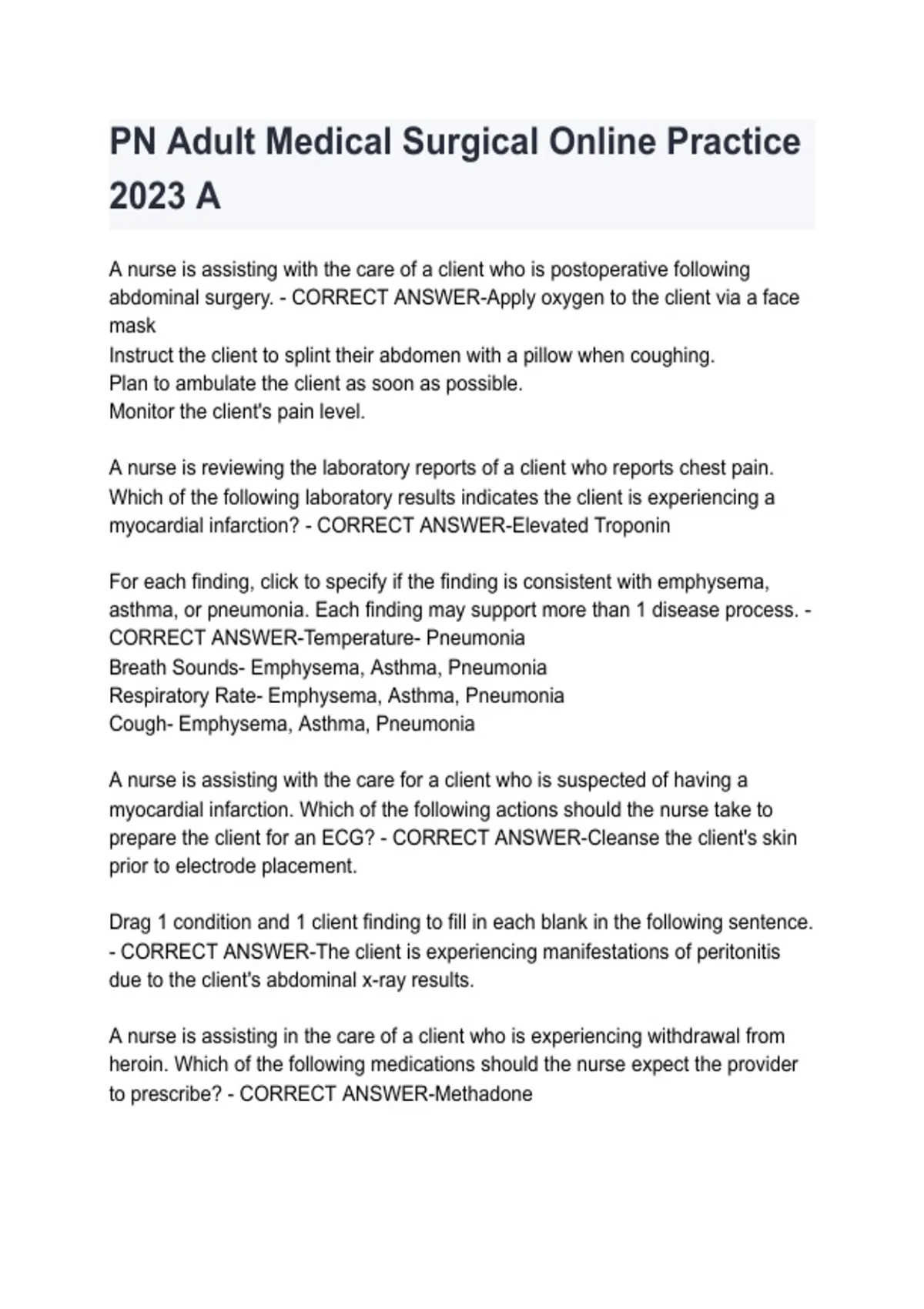 PN Adult Medical Surgical Online Practice 2023 A

A nurse is assisting with the care of a client who is postoperative following abdominal surgery. - CORRECT ANSWER-Apply oxygen to the client via a face mask
Instruct the client to splint their abdomen with a pillow when coughing.
Plan to ambulate the client as soon as possible.
Monitor the client's pain level.

A nurse is reviewing the laboratory reports of a client who reports chest pain. Which of the following laboratory results indicates the client is experiencing a myocardial infarction? - CORRECT ANSWER-Elevated Troponin

For each finding, click to specify if the finding is consistent with emphysema, asthma, or pneumonia. Each finding may support more than 1 disease process. - CORRECT ANSWER-Temperature- Pneumonia
Breath Sounds- Emphysema, Asthma, Pneumonia
Respiratory Rate- Emphysema, Asthma, Pneumonia
Cough- Emphysema, Asthma, Pneumonia

A nurse is assisting with the care for a client who is suspected of having a myocardial infarction. Which of the following actions should the nurse take to prepare the client for an ECG? - CORRECT ANSWER-Cleanse the client's skin prior to electrode placement.

Drag 1 condition and 1 client finding to fill in each blank in the following sentence. - CORRECT ANSWER-The client is experiencing manifestations of peritonitis due to the client's abdominal x-ray results.

A nurse is assisting in the care of a client who is experiencing withdrawal from heroin. Which of the following medications should the nurse expect the provider to prescribe? - CORRECT ANSWER-Methadone